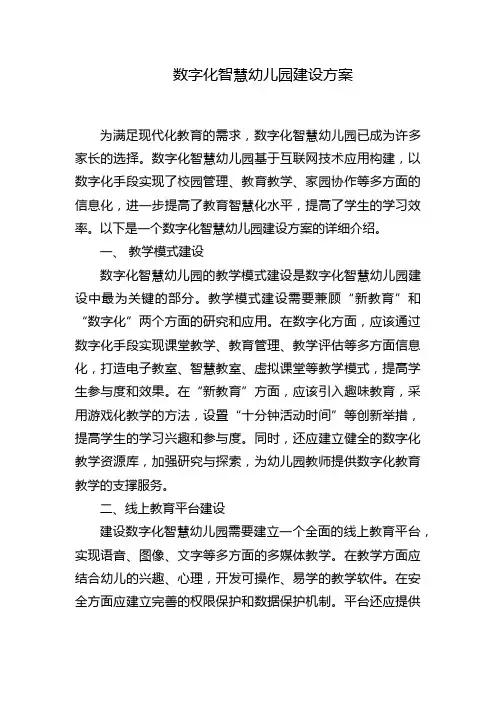 数字化智慧幼儿园建设方案

为满足现代化教育的需求，数字化智慧幼儿园已成为许多家长的选择。数字化智慧幼儿园基于互联网技术应用构建，以数字化手段实现了校园管理、教育教学、家园协作等多方面的信息化，进一步提高了教育智慧化水平，提高了学生的学习效率。以下是一个数字化智慧幼儿园建设方案的详细介绍。

一、 教学模式建设

数字化智慧幼儿园的教学模式建设是数字化智慧幼儿园建设中最为关键的部分。教学模式建设需要兼顾“新教育”和“数字化”两个方面的研究和应用。在数字化方面，应该通过数字化手段实现课堂教学、教育管理、教学评估等多方面信息化，打造电子教室、智慧教室、虚拟课堂等教学模式，提高学生参与度和效果。在“新教育”方面，应该引入趣味教育，采用游戏化教学的方法，设置“十分钟活动时间”等创新举措，提高学生的学习兴趣和参与度。同时，还应建立健全的数字化教学资源库，加强研究与探索，为幼儿园教师提供数字化教育教学的支撑服务。

二、线上教育平台建设

建设数字化智慧幼儿园需要建立一个全面的线上教育平台，实现语音、图像、文字等多方面的多媒体教学。在教学方面应结合幼儿的兴趣、心理，开发可操作、易学的教学软件。在安全方面应建立完善的权限保护和数据保护机制。平台还应提供